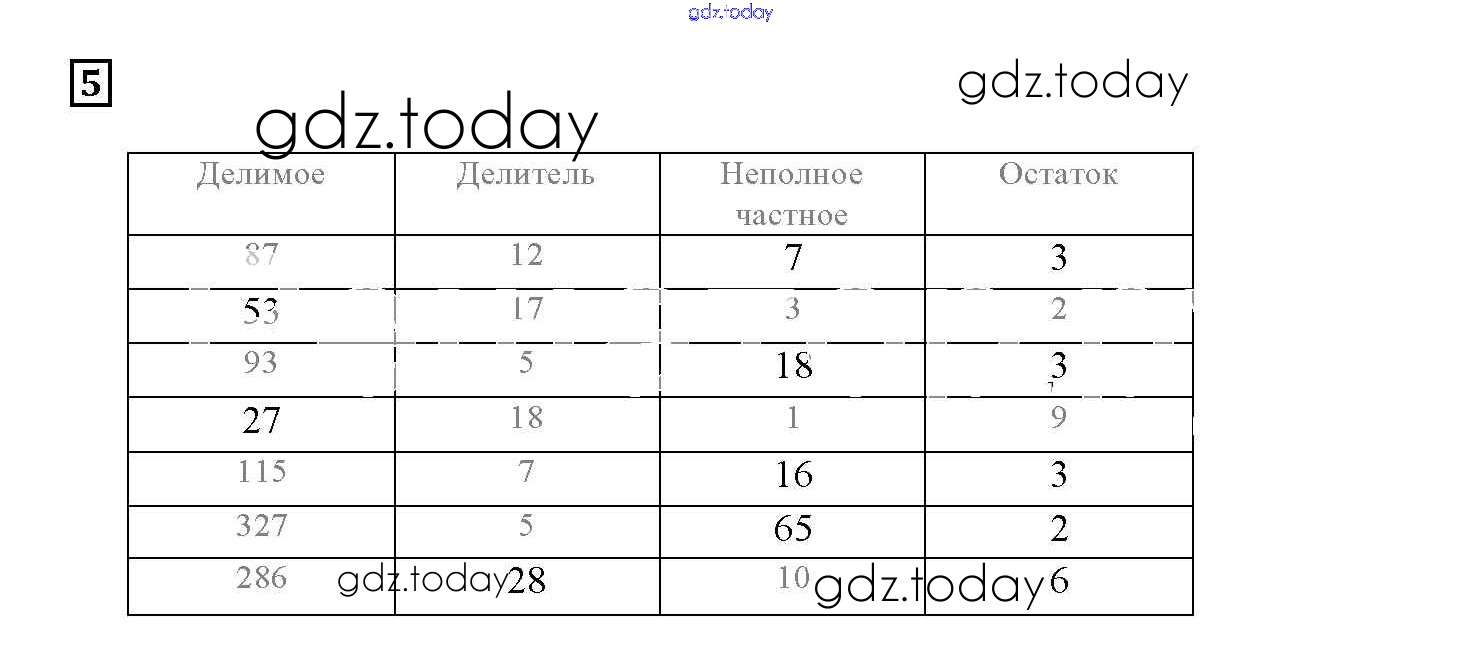 5

| Делимое | Делитель | Неполное частное | Остаток |
|---|---|---|---|
| 87 | 12 | 7 | 3 |
| 53 | 17 | 3 | 2 |
| 93 | 5 | 18 | 3 |
| 27 | 18 | 1 | 9 |
| 115 | 7 | 16 | 3 |
| 327 | 5 | 65 | 2 |
| 286 | 28 | 10 | 6 |

gdz.today